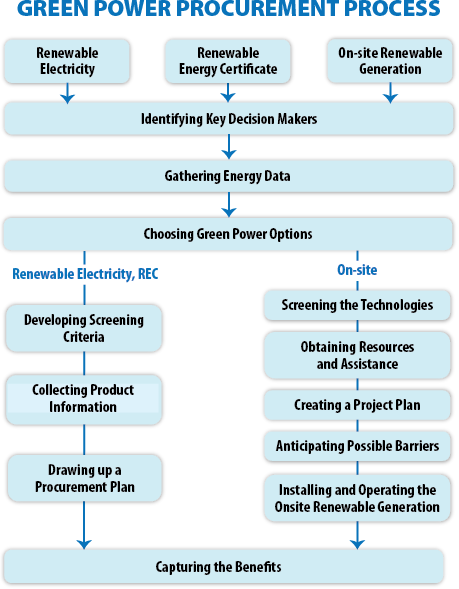 GREEN POWER PROCUREMENT PROCESS

Renewable Electricity

Renewable Energy Certificate

On-site Renewable Generation

Identifying Key Decision Makers

Gathering Energy Data

Choosing Green Power Options

Renewable Electricity, REC

Developing Screening Criteria

Collecting Product Information

Drawing up a Procurement Plan

On-site

Screening the Technologies

Obtaining Resources and Assistance

Creating a Project Plan

Anticipating Possible Barriers

Installing and Operating the Onsite Renewable Generation

Capturing the Benefits